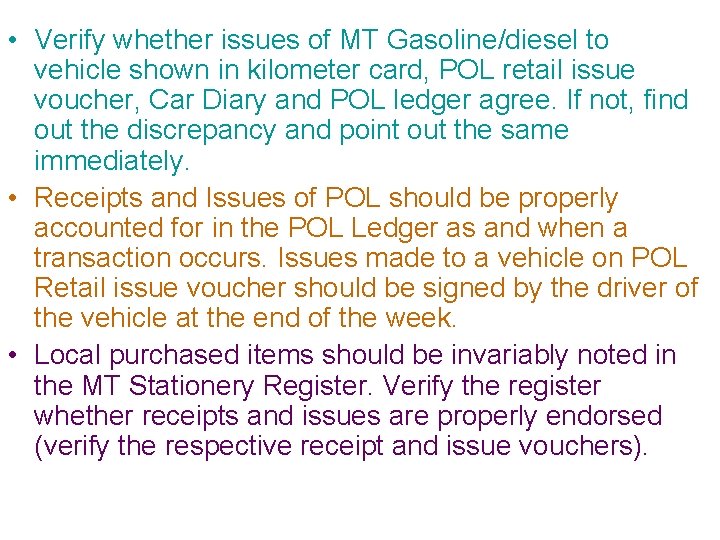 • Verify whether issues of MT Gasoline/diesel to vehicle shown in kilometer card, POL retail issue voucher, Car Diary and POL ledger agree. If not, find out the discrepancy and point out the same immediately.

• Receipts and Issues of POL should be properly accounted for in the POL Ledger as and when a transaction occurs. Issues made to a vehicle on POL Retail issue voucher should be signed by the driver of the vehicle at the end of the week.

• Local purchased items should be invariably noted in the MT Stationery Register. Verify the register whether receipts and issues are properly endorsed (verify the respective receipt and issue vouchers).